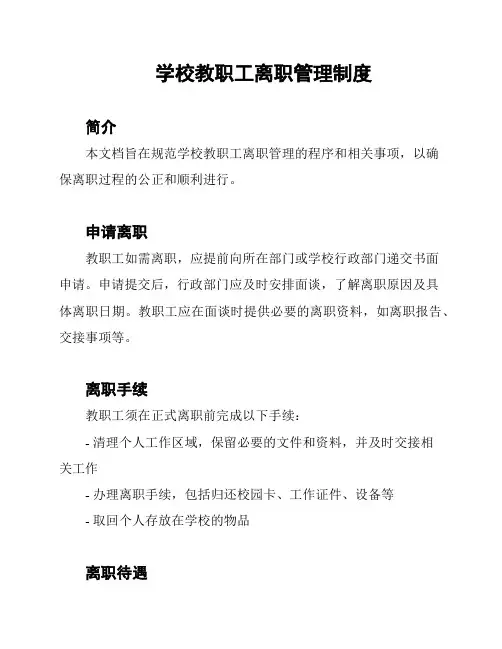 学校教职工离职管理制度

简介

本文档旨在规范学校教职工离职管理的程序和相关事项，以确保离职过程的公正和顺利进行。

申请离职

教职工如需离职，应提前向所在部门或学校行政部门递交书面申请。申请提交后，行政部门应及时安排面谈，了解离职原因及具体离职日期。教职工应在面谈时提供必要的离职资料，如离职报告、交接事项等。

离职手续

教职工须在正式离职前完成以下手续：

- 清理个人工作区域，保留必要的文件和资料，并及时交接相关工作

- 办理离职手续，包括归还校园卡、工作证件、设备等

- 取回个人存放在学校的物品

离职待遇